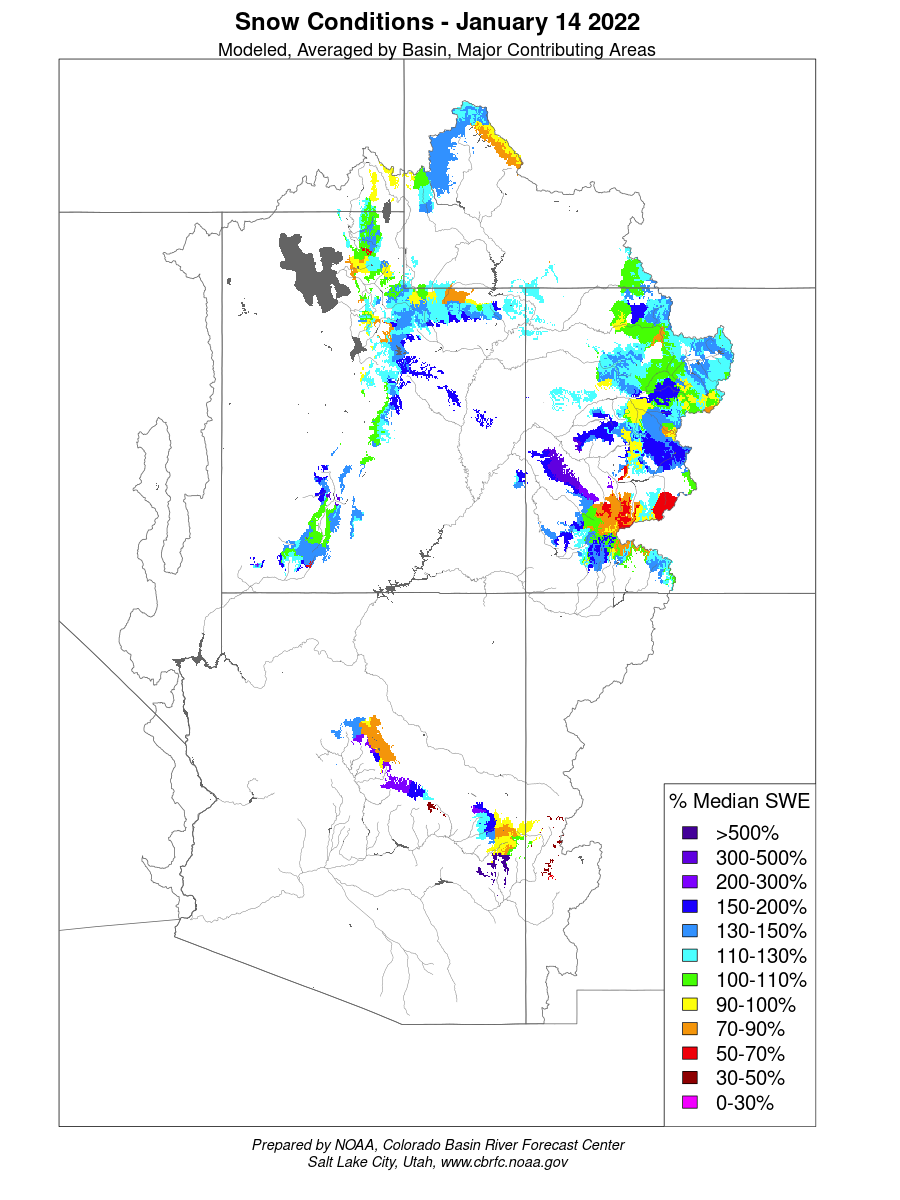 Snow Conditions - January 14 2022
Modeled, Averaged by Basin, Major Contributing Areas

% Median SWE
>500%
300-500%
200-300%
150-200%
130-150%
110-130%
100-110%
90-100%
70-90%
50-70%
30-50%
0-30%

Prepared by NOAA, Colorado Basin River Forecast Center
Salt Lake City, Utah, www.cbrfc.noaa.gov